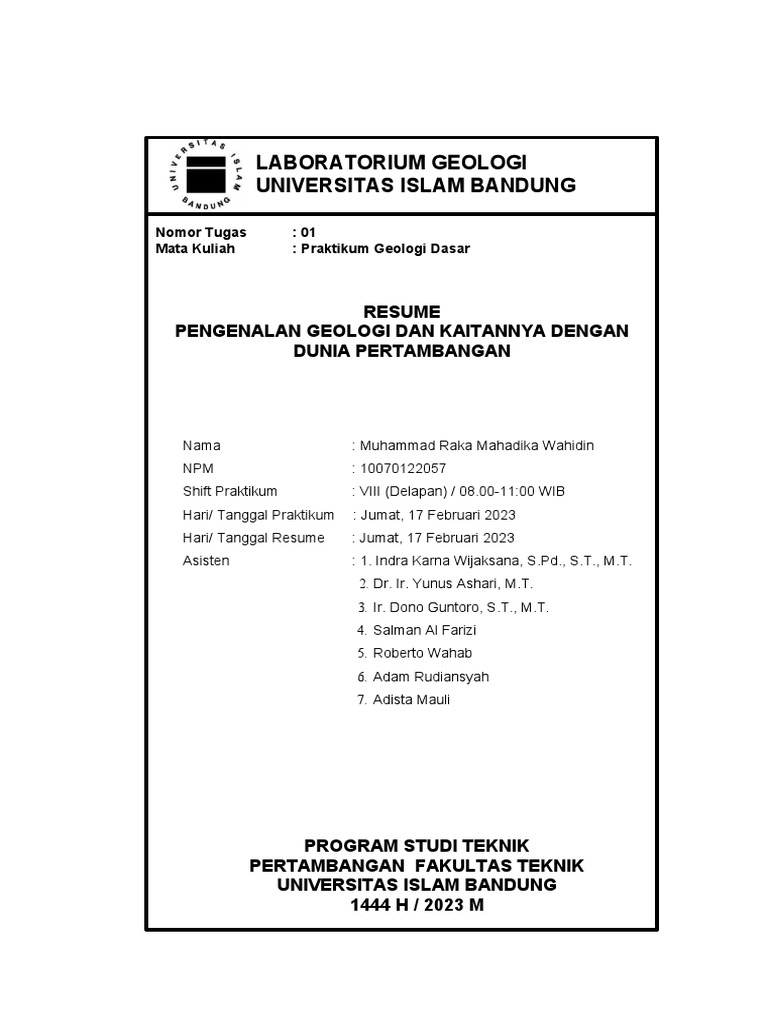 UNIVERSITAS ISLAM BANDUNG

LABORATORIUM GEOLOGI
UNIVERSITAS ISLAM BANDUNG

Nomor Tugas : 01
Mata Kuliah : Praktikum Geologi Dasar

RESUME
PENGENALAN GEOLOGI DAN KAITANNYA DENGAN DUNIA PERTAMBANGAN

Nama : Muhammad Raka Mahadika Wahidin
NPM : 10070122057
Shift Praktikum : VIII (Delapan) / 08.00-11:00 WIB
Hari/ Tanggal Praktikum : Jumat, 17 Februari 2023
Hari/ Tanggal Resume : Jumat, 17 Februari 2023
Asisten : 1. Indra Karna Wijaksana, S.Pd., S.T., M.T.
2. Dr. Ir. Yunus Ashari, M.T.
3. Ir. Dono Guntoro, S.T., M.T.
4. Salman Al Farizi
5. Roberto Wahab
6. Adam Rudiansyah
7. Adista Mauli

PROGRAM STUDI TEKNIK
PERTAMBANGAN FAKULTAS TEKNIK
UNIVERSITAS ISLAM BANDUNG
1444 H / 2023 M